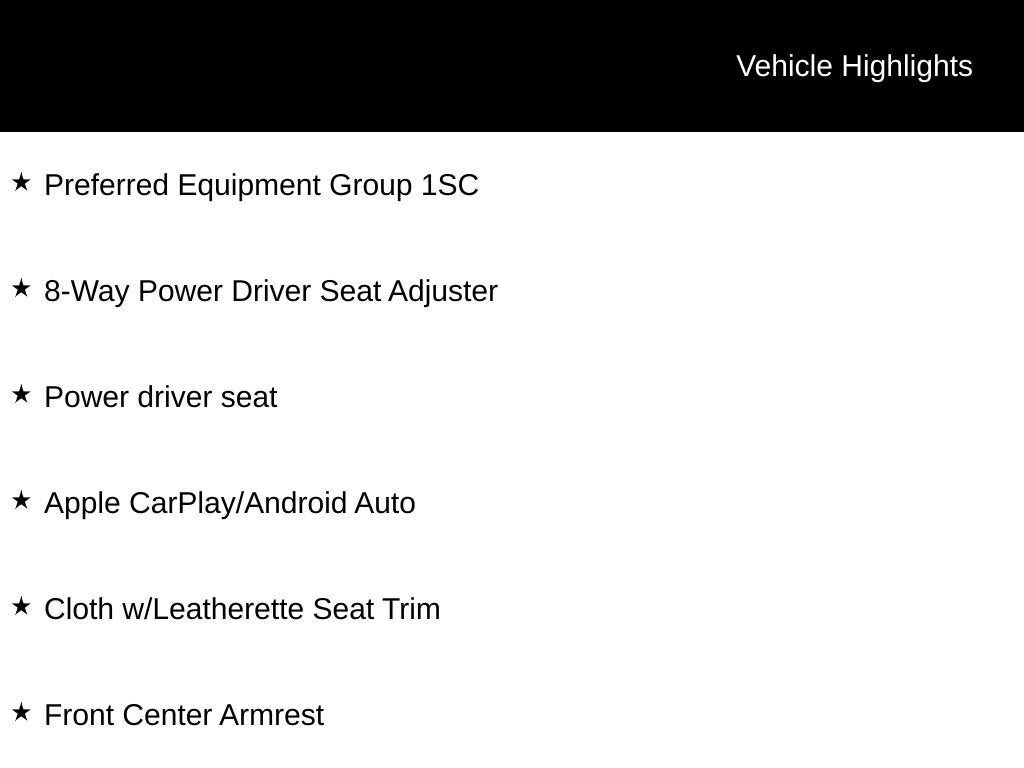 Vehicle Highlights

★ Preferred Equipment Group 1SC

★ 8-Way Power Driver Seat Adjuster

★ Power driver seat

★ Apple CarPlay/Android Auto

★ Cloth w/Leatherette Seat Trim

★ Front Center Armrest